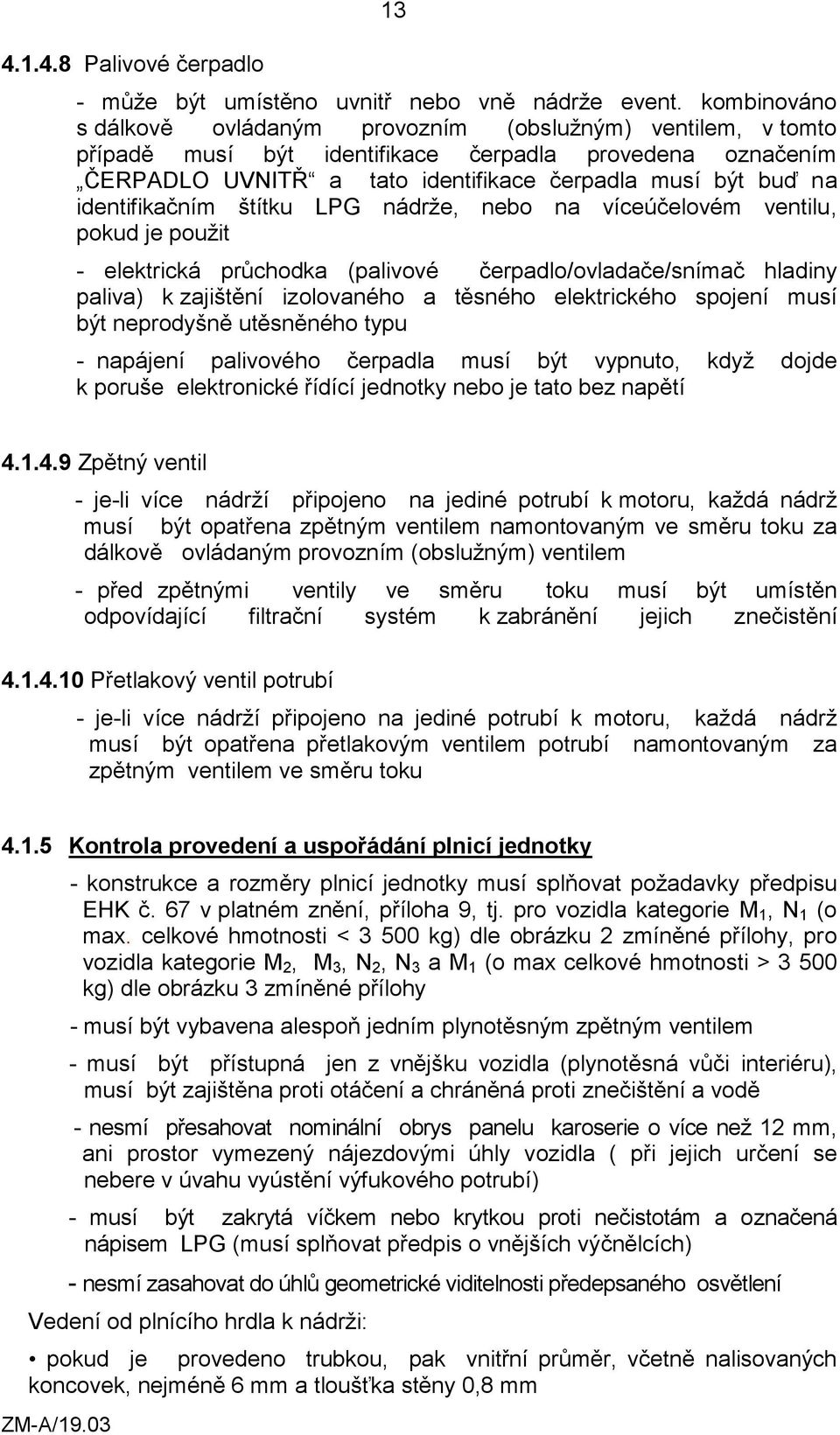 13

4.1.4.8 Palivové čerpadlo

- může být umístěno uvnitř nebo vně nádrže event. kombinováno s dálkově ovládaným provozním (obslužným) ventilem, v tomto případě musí být identifikace čerpadla provedena označením „ČERPADLO UVNITŘ“ a tato identifikace čerpadla musí být buď na identifikačním štítku LPG nádrže, nebo na víceúčelovém ventilu, pokud je použit

- elektrická průchodka (palivové čerpadlo/ovladače/snímač hladiny paliva) k zajištění izolovaného a těsného elektrického spojení musí být neprodyšně utěsněného typu

- napájení palivového čerpadla musí být vypnuto, když dojde k poruše elektronické řídící jednotky nebo je tato bez napětí

4.1.4.9 Zpětný ventil

- je-li více nádrží připojeno na jediné potrubí k motoru, každá nádrž musí být opatřena zpětným ventilem namontovaným ve směru toku za dálkově ovládaným provozním (obslužným) ventilem

- před zpětnými ventily ve směru toku musí být umístěn odpovídající filtrační systém k zabránění jejich znečistění

4.1.4.10 Přetlakový ventil potrubí

- je-li více nádrží připojeno na jediné potrubí k motoru, každá nádrž musí být opatřena přetlakovým ventilem potrubí namontovaným za zpětným ventilem ve směru toku

4.1.5 Kontrola provedení a uspořádání plnicí jednotky

- konstrukce a rozměry plnicí jednotky musí splňovat požadavky předpisu EHK č. 67 v platném znění, příloha 9, tj. pro vozidla kategorie $M_1$, $N_1$ (o max. celkové hmotnosti < 3 500 kg) dle obrázku 2 zmíněné přílohy, pro vozidla kategorie $M_2$, $M_3$, $N_2$, $N_3$ a $M_1$ (o max celkové hmotnosti > 3 500 kg) dle obrázku 3 zmíněné přílohy

- musí být vybavena alespoň jedním plynotěsným zpětným ventilem

- musí být přístupná jen z vnějšku vozidla (plynotěsná vůči interiéru), musí být zajištěna proti otáčení a chráněná proti znečištění a vodě

- nesmí přesahovat nominální obrys panelu karoserie o více než 12 mm, ani prostor vymezený nájezdovými úhly vozidla ( při jejich určení se nebere v úvahu vyústění výfukového potrubí)

- musí být zakrytá víčkem nebo krytkou proti nečistotám a označená nápisem LPG (musí splňovat předpis o vnějších výčnělcích)

- nesmí zasahovat do úhlů geometrické viditelnosti předepsaného osvětlení

Vedení od plnícího hrdla k nádrži:

• pokud je provedeno trubkou, pak vnitřní průměr, včetně nalisovaných koncovek, nejméně 6 mm a tloušťka stěny 0,8 mm

ZM-A/19.03